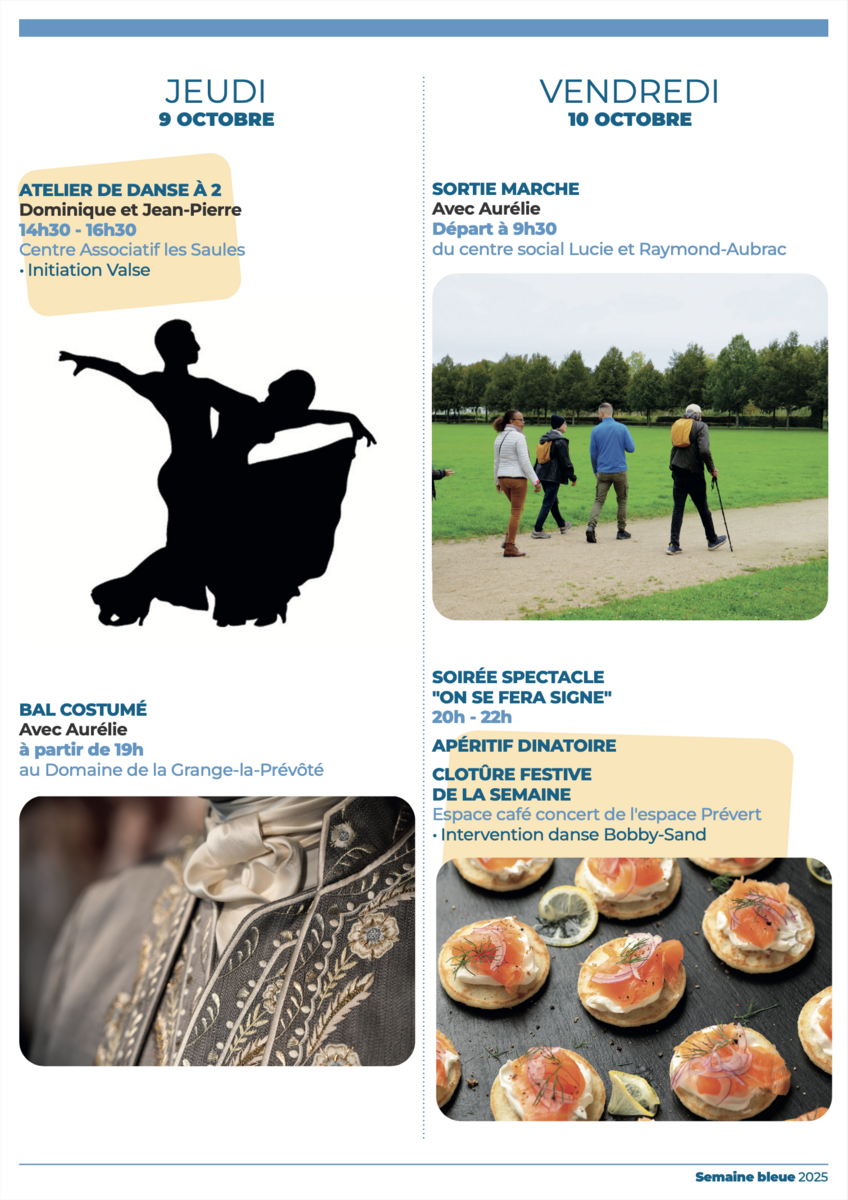 JEUDI
9 OCTOBRE

ATELIER DE DANSE À 2
Dominique et Jean-Pierre
14h30 - 16h30
Centre Associatif les Saules
• Initiation Valse

BAL COSTUMÉ
Avec Aurélie
à partir de 19h
au Domaine de la Grange-la-Prévôté

VENDREDI
10 OCTOBRE

SORTIE MARCHE
Avec Aurélie
Départ à 9h30
du centre social Lucie et Raymond-Aubrac

SOIRÉE SPECTACLE
"ON SE FERA SIGNE"
20h - 22h

APÉRITIF DINATOIRE

CLOTÛRE FESTIVE
DE LA SEMAINE
Espace café concert de l'espace Prévert
• Intervention danse Bobby-Sand

Semaine bleue 2025